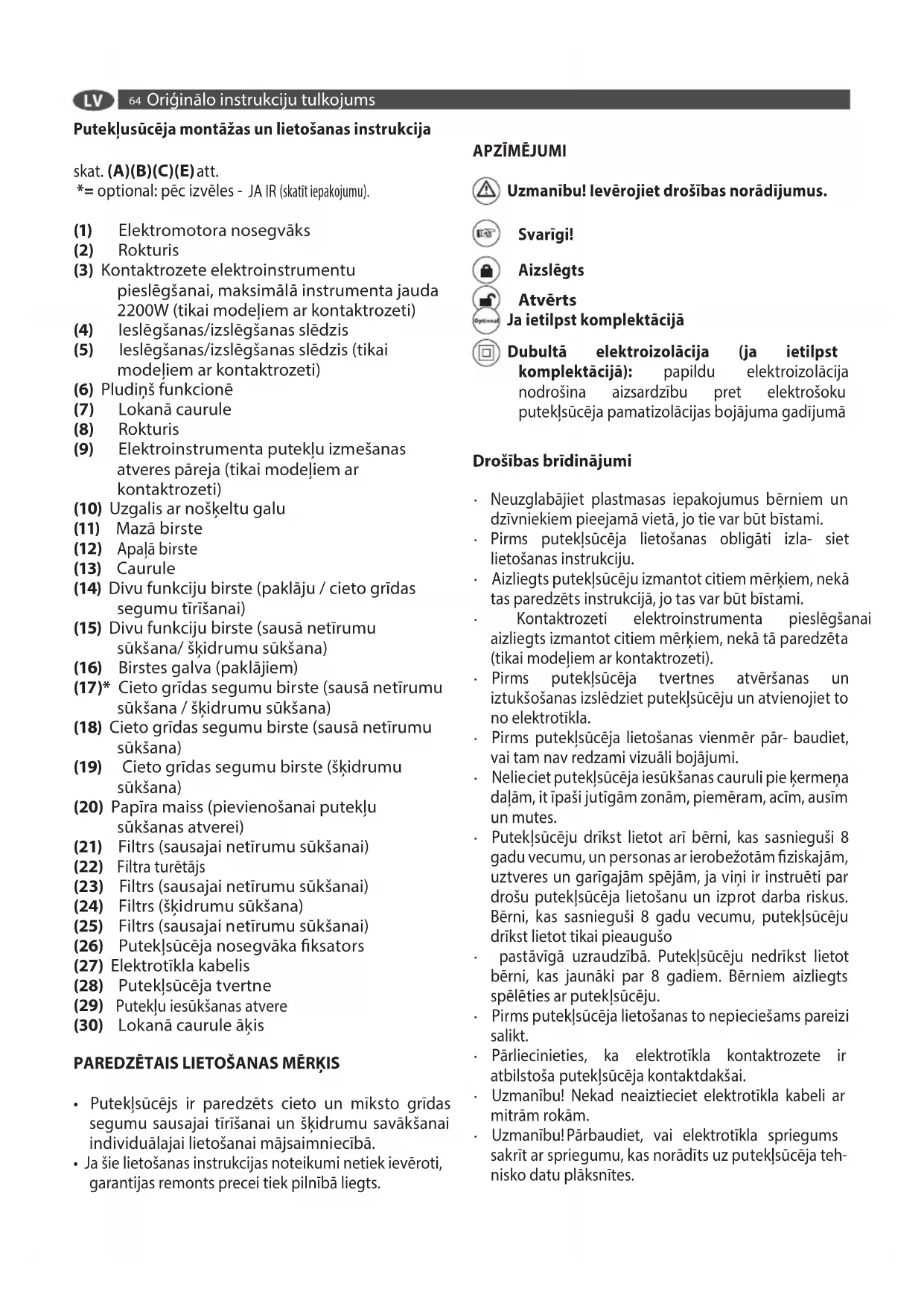 LV 64 Oriģinālo instrukciju tulkojums

Putekļusūcēja montāžas un lietošanas instrukcija

skat. (A)(B)(C)(E) att.
*= optional: pēc izvēles - JA IR (skatīt iepakojumu).

(1) Elektromotora nosegvāks
(2) Rokturis
(3) Kontaktrozete elektroinstrumentu pieslēgšanai, maksimālā instrumenta jauda 2200W (tikai modeļiem ar kontaktrozeti)
(4) Ieslēgšanas/izslēgšanas slēdzis
(5) Ieslēgšanas/izslēgšanas slēdzis (tikai modeļiem ar kontaktrozeti)
(6) Pludiņš funkcionē
(7) Lokanā caurule
(8) Rokturis
(9) Elektroinstrumenta putekļu izmešanas atveres pāreja (tikai modeļiem ar kontaktrozeti)
(10) Uzgalis ar nošķeltu galu
(11) Mazā birste
(12) Apaļā birste
(13) Caurule
(14) Divu funkciju birste (paklāju / cieto grīdas segumu tīrīšanai)
(15) Divu funkciju birste (sausā netīrumu sūkšana/ šķidrumu sūkšana)
(16) Birstes galva (paklājiem)
(17)* Cieto grīdas segumu birste (sausā netīrumu sūkšana / šķidrumu sūkšana)
(18) Cieto grīdas segumu birste (sausā netīrumu sūkšana)
(19) Cieto grīdas segumu birste (šķidrumu sūkšana)
(20) Papīra maiss (pievienošanai putekļu sūkšanas atverei)
(21) Filtrs (sausajai netīrumu sūkšanai)
(22) Filtra turētājs
(23) Filtrs (sausajai netīrumu sūkšanai)
(24) Filtrs (šķidrumu sūkšana)
(25) Filtrs (sausajai netīrumu sūkšanai)
(26) Putekļsūcēja nosegvāka fiksators
(27) Elektrotīkla kabelis
(28) Putekļsūcēja tvertne
(29) Putekļu iesūkšanas atvere
(30) Lokanā caurule āķis

PAREDZĒTAIS LIETOŠANAS MĒRĶIS

• Putekļsūcējs ir paredzēts cieto un mīksto grīdas segumu sausajai tīrīšanai un šķidrumu savākšanai individuālajai lietošanai mājsaimniecībā.
• Ja šie lietošanas instrukcijas noteikumi netiek ievēroti, garantijas remonts precei tiek pilnībā liegts.

APZĪMĒJUMI

Uzmanību! Ievērojiet drošības norādījumus.

Svarīgi!

Aizslēgts

Atvērts

Optional Ja ietilpst komplektācijā

Dubultā elektroizolācija (ja ietilpst komplektācijā): papildu elektroizolācija nodrošina aizsardzību pret elektrošoku putekļsūcēja pamatizolācijas bojājuma gadījumā

Drošības brīdinājumi

· Neuzglabājiet plastmasas iepakojumus bērniem un dzīvniekiem pieejamā vietā, jo tie var būt bīstami.
· Pirms putekļsūcēja lietošanas obligāti izla- siet lietošanas instrukciju.
· Aizliegts putekļsūcēju izmantot citiem mērķiem, nekā tas paredzēts instrukcijā, jo tas var būt bīstami.
· Kontaktrozeti elektroinstrumenta pieslēgšanai aizliegts izmantot citiem mērķiem, nekā tā paredzēta (tikai modeļiem ar kontaktrozeti).
· Pirms putekļsūcēja tvertnes atvēršanas un iztukšošanas izslēdziet putekļsūcēju un atvienojiet to no elektrotīkla.
· Pirms putekļsūcēja lietošanas vienmēr pār- baudiet, vai tam nav redzami vizuāli bojājumi.
· Nelieciet putekļsūcēja iesūkšanas cauruli pie ķermeņa daļām, it īpaši jutīgām zonām, piemēram, acīm, ausīm un mutes.
· Putekļsūcēju drīkst lietot arī bērni, kas sasnieguši 8 gadu vecumu, un personas ar ierobežotām fiziskajām, uztveres un garīgajām spējām, ja viņi ir instruēti par drošu putekļsūcēja lietošanu un izprot darba riskus. Bērni, kas sasnieguši 8 gadu vecumu, putekļsūcēju drīkst lietot tikai pieaugušo
· pastāvīgā uzraudzībā. Putekļsūcēju nedrīkst lietot bērni, kas jaunāki par 8 gadiem. Bērniem aizliegts spēlēties ar putekļsūcēju.
· Pirms putekļsūcēja lietošanas to nepieciešams pareizi salikt.
· Pārliecinieties, ka elektrotīkla kontaktrozete ir atbilstoša putekļsūcēja kontaktdakšai.
· Uzmanību! Nekad neaiztieciet elektrotīkla kabeli ar mitrām rokām.
· Uzmanību! Pārbaudiet, vai elektrotīkla spriegums sakrīt ar spriegumu, kas norādīts uz putekļsūcēja tehnisko datu plāksnītes.